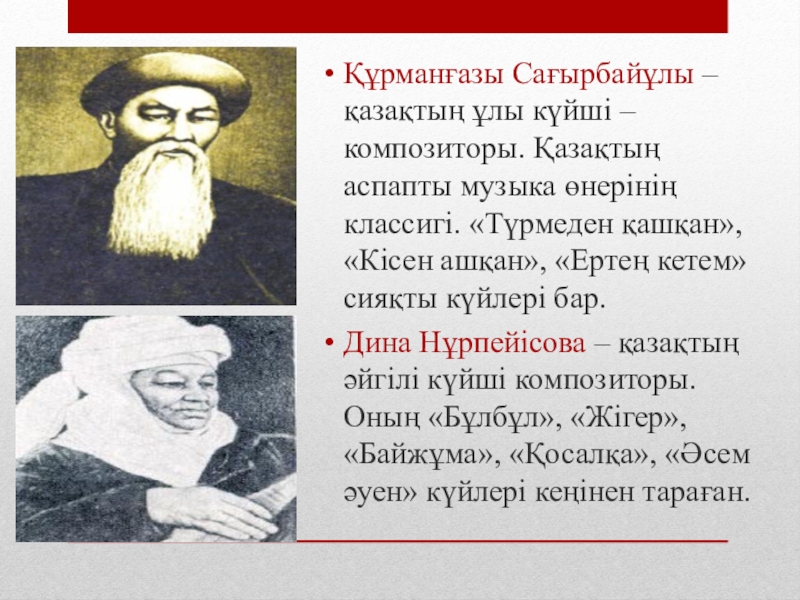 • Құрманғазы Сағырбайұлы – қазақтың ұлы күйші – композиторы. Қазақтың аспапты музыка өнерінің классигі. «Түрмеден қашқан», «Кісен ашқан», «Ертең кетем» сияқты күйлері бар.

• Дина Нұрпейісова – қазақтың әйгілі күйші композиторы. Оның «Бұлбұл», «Жігер», «Байжұма», «Қосалқа», «Әсем әуен» күйлері кеңінен тараған.